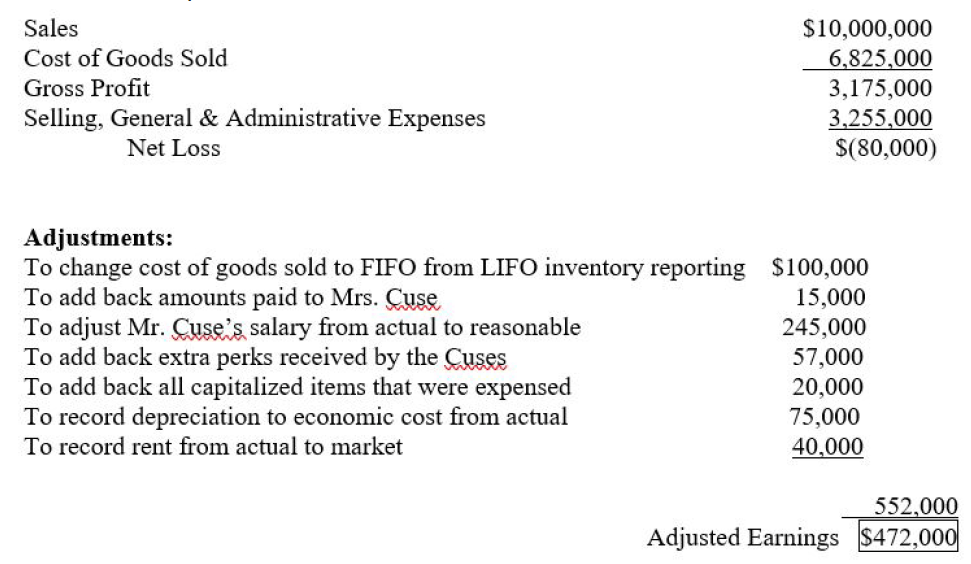 | | |
|---|---|
| Sales | \$10,000,000 |
| Cost of Goods Sold | 6,825,000 |
| Gross Profit | 3,175,000 |
| Selling, General & Administrative Expenses | 3,255,000 |
| Net Loss | \$(80,000) |

**Adjustments:**

| | |
|---|---|
| To change cost of goods sold to FIFO from LIFO inventory reporting | \$100,000 |
| To add back amounts paid to Mrs. Cuse | 15,000 |
| To adjust Mr. Cuse's salary from actual to reasonable | 245,000 |
| To add back extra perks received by the Cuses | 57,000 |
| To add back all capitalized items that were expensed | 20,000 |
| To record depreciation to economic cost from actual | 75,000 |
| To record rent from actual to market | 40,000 |

552,000
Adjusted Earnings \$472,000